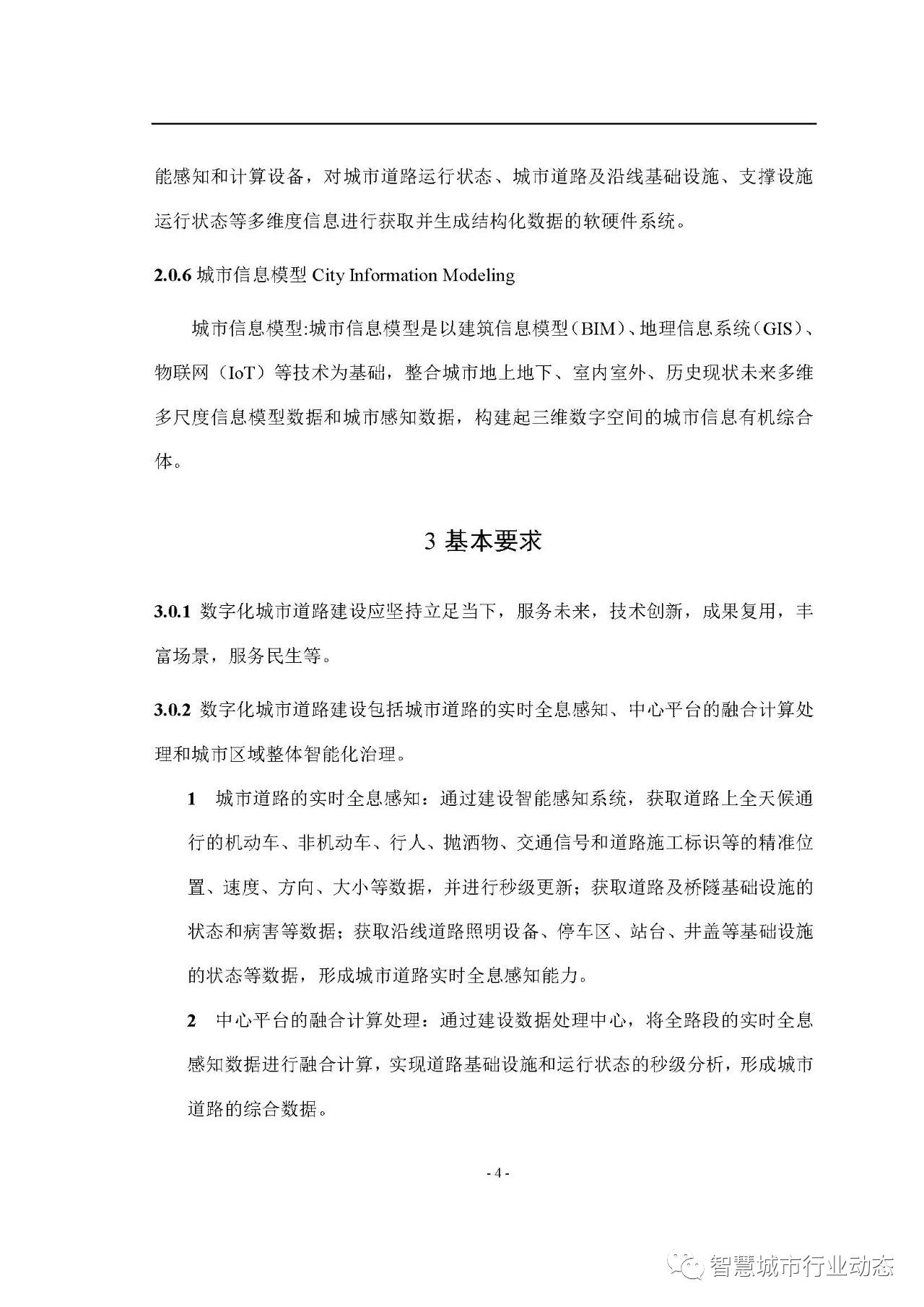 能感知和计算设备，对城市道路运行状态、城市道路及沿线基础设施、支撑设施运行状态等多维度信息进行获取并生成结构化数据的软硬件系统。

2.0.6 城市信息模型 City Information Modeling

城市信息模型:城市信息模型是以建筑信息模型（BIM）、地理信息系统（GIS）、物联网（IoT）等技术为基础，整合城市地上地下、室内室外、历史现状未来多维多尺度信息模型数据和城市感知数据，构建起三维数字空间的城市信息有机综合体。

3 基本要求

3.0.1 数字化城市道路建设应坚持立足当下，服务未来，技术创新，成果复用，丰富场景，服务民生等。

3.0.2 数字化城市道路建设包括城市道路的实时全息感知、中心平台的融合计算处理和城市区域整体智能化治理。

1 城市道路的实时全息感知：通过建设智能感知系统，获取道路上全天候通行的机动车、非机动车、行人、抛洒物、交通信号和道路施工标识等的精准位置、速度、方向、大小等数据，并进行秒级更新；获取道路及桥隧基础设施的状态和病害等数据；获取沿线道路照明设备、停车区、站台、井盖等基础设施的状态等数据，形成城市道路实时全息感知能力。

2 中心平台的融合计算处理：通过建设数据处理中心，将全路段的实时全息感知数据进行融合计算，实现道路基础设施和运行状态的秒级分析，形成城市道路的综合数据。

- 4 -

智慧城市行业动态